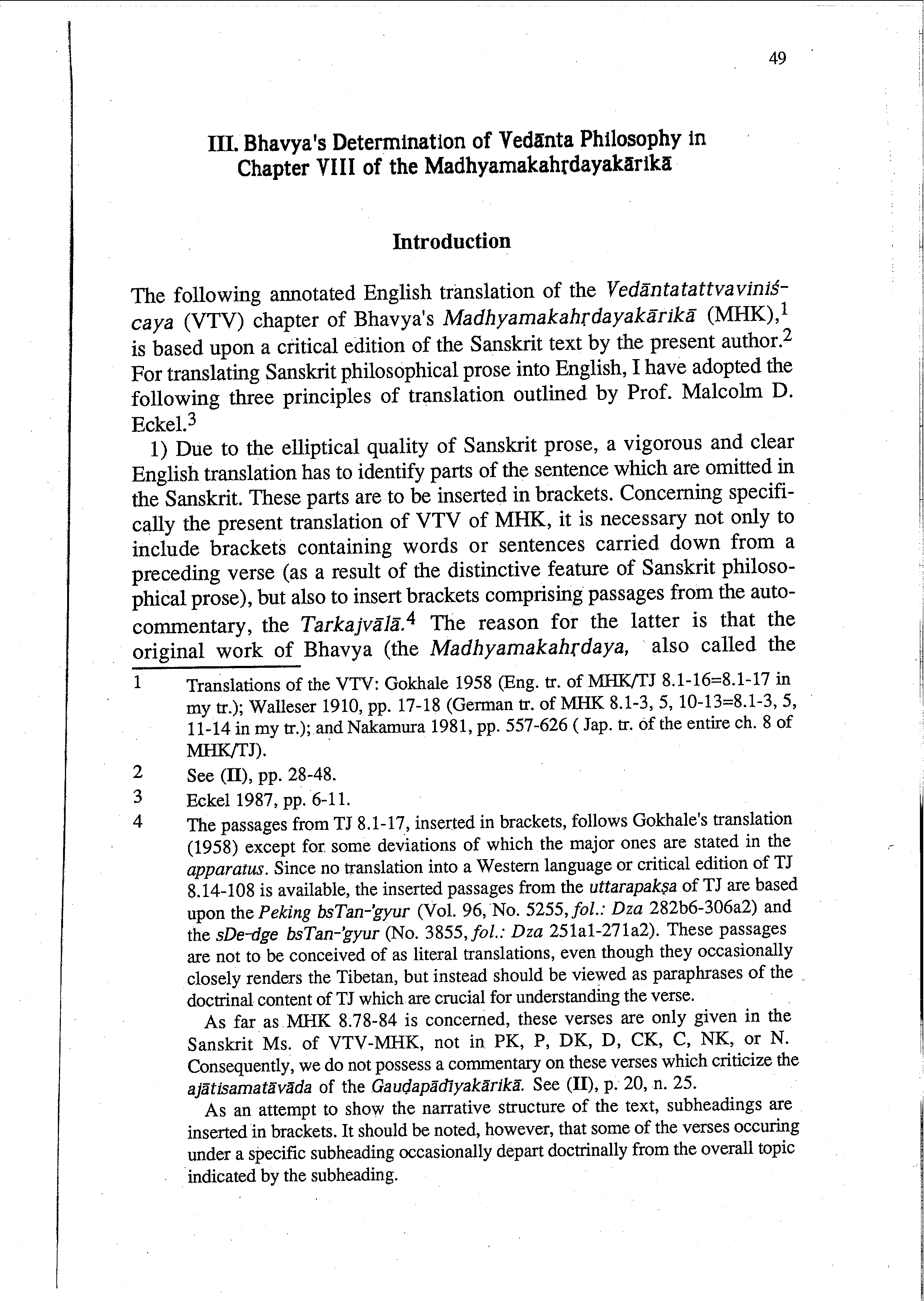 49

III. Bhavya's Determination of Vedānta Philosophy in Chapter VIII of the Madhyamakahṛdayakārikā

Introduction

The following annotated English translation of the Vedāntatattvaviniścaya (VTV) chapter of Bhavya's Madhyamakahṛdayakārikā (MHK),$^1$ is based upon a critical edition of the Sanskrit text by the present author.$^2$ For translating Sanskrit philosophical prose into English, I have adopted the following three principles of translation outlined by Prof. Malcolm D. Eckel.$^3$

1) Due to the elliptical quality of Sanskrit prose, a vigorous and clear English translation has to identify parts of the sentence which are omitted in the Sanskrit. These parts are to be inserted in brackets. Concerning specifically the present translation of VTV of MHK, it is necessary not only to include brackets containing words or sentences carried down from a preceding verse (as a result of the distinctive feature of Sanskrit philosophical prose), but also to insert brackets comprising passages from the autocommentary, the Tarkajvālā.$^4$ The reason for the latter is that the original work of Bhavya (the Madhyamakahṛdaya, also called the

1 Translations of the VTV: Gokhale 1958 (Eng. tr. of MHK/TJ 8.1-16=8.1-17 in my tr.); Walleser 1910, pp. 17-18 (German tr. of MHK 8.1-3, 5, 10-13=8.1-3, 5, 11-14 in my tr.); and Nakamura 1981, pp. 557-626 ( Jap. tr. of the entire ch. 8 of MHK/TJ).

2 See (II), pp. 28-48.

3 Eckel 1987, pp. 6-11.

4 The passages from TJ 8.1-17, inserted in brackets, follows Gokhale's translation (1958) except for some deviations of which the major ones are stated in the apparatus. Since no translation into a Western language or critical edition of TJ 8.14-108 is available, the inserted passages from the uttarapakṣa of TJ are based upon the Peking bsTan-'gyur (Vol. 96, No. 5255, fol.: Dza 282b6-306a2) and the sDe-dge bsTan-'gyur (No. 3855, fol.: Dza 251a1-271a2). These passages are not to be conceived of as literal translations, even though they occasionally closely renders the Tibetan, but instead should be viewed as paraphrases of the doctrinal content of TJ which are crucial for understanding the verse.

As far as MHK 8.78-84 is concerned, these verses are only given in the Sanskrit Ms. of VTV-MHK, not in PK, P, DK, D, CK, C, NK, or N. Consequently, we do not possess a commentary on these verses which criticize the ajātisamatāvāda of the Gauḍapādīyakārikā. See (II), p. 20, n. 25.

As an attempt to show the narrative structure of the text, subheadings are inserted in brackets. It should be noted, however, that some of the verses occuring under a specific subheading occasionally depart doctrinally from the overall topic indicated by the subheading.